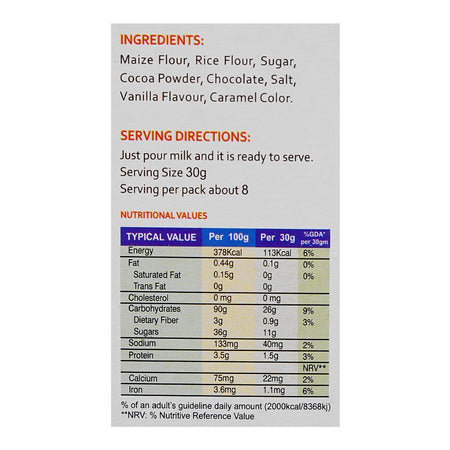 INGREDIENTS:
Maize Flour, Rice Flour, Sugar, Cocoa Powder, Chocolate, Salt, Vanilla Flavour, Caramel Color.

SERVING DIRECTIONS:
Just pour milk and it is ready to serve.
Serving Size 30g
Serving per pack about 8

NUTRITIONAL VALUES

| TYPICAL VALUE | Per 100g | Per 30g | %GDA* per 30gm |
|---|---|---|---|
| Energy | 378Kcal | 113Kcal | 6% |
| Fat | 0.44g | 0.1g | 0% |
| Saturated Fat | 0.15g | 0g | 0% |
| Trans Fat | 0g | 0g | |
| Cholesterol | 0 mg | 0 mg | |
| Carbohydrates | 90g | 26g | 9% |
| Dietary Fiber | 3g | 0.9g | 3% |
| Sugars | 36g | 11g | |
| Sodium | 133mg | 40mg | 2% |
| Protein | 3.5g | 1.5g | 3% |
| | | | NRV** |
| Calcium | 75mg | 22mg | 2% |
| Iron | 3.6mg | 1.1mg | 6% |

% of an adult's guideline daily amount (2000kcal/8368kj)
**NRV: % Nutritive Reference Value